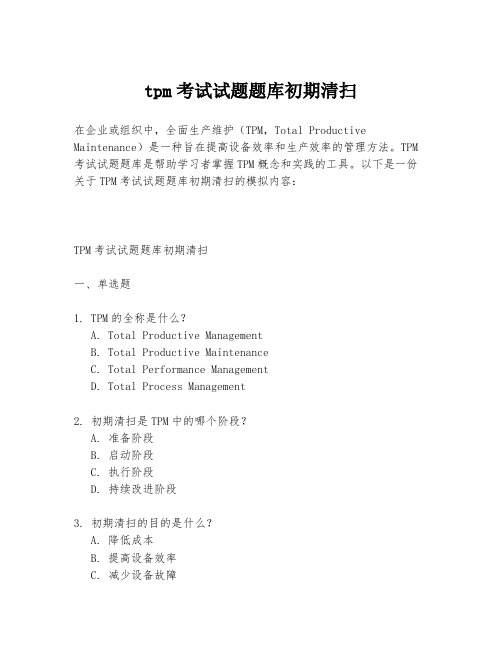 tpm 考试试题题库初期清扫

在企业或组织中，全面生产维护（TPM，Total Productive Maintenance）是一种旨在提高设备效率和生产效率的管理方法。TPM 考试试题题库是帮助学习者掌握 TPM 概念和实践的工具。以下是一份关于 TPM 考试试题题库初期清扫的模拟内容：

TPM 考试试题题库初期清扫

一、单选题

1. TPM 的全称是什么？
A. Total Productive Management
B. Total Productive Maintenance
C. Total Performance Management
D. Total Process Management

2. 初期清扫是 TPM 中的哪个阶段？
A. 准备阶段
B. 启动阶段
C. 执行阶段
D. 持续改进阶段

3. 初期清扫的目的是什么？
A. 降低成本
B. 提高设备效率
C. 减少设备故障